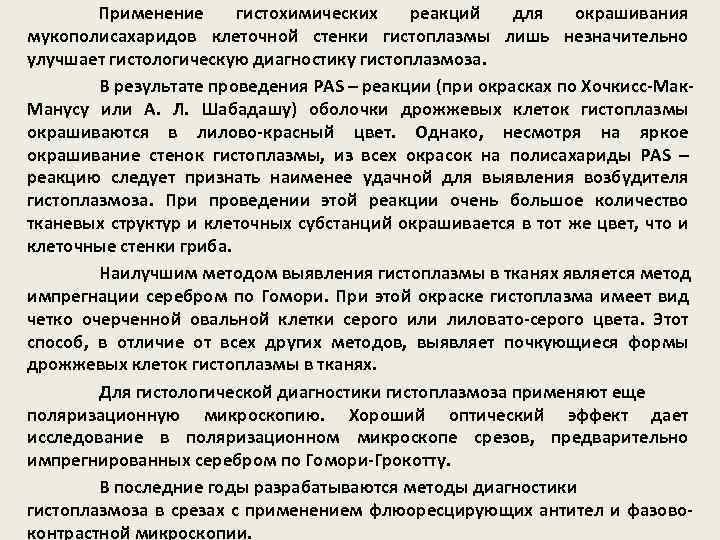 Применение гистохимических реакций для окрашивания мукополисахаридов клеточной стенки гистоплазмы лишь незначительно улучшает гистологическую диагностику гистоплазмоза.

В результате проведения PAS – реакции (при окрасках по Хочкисс-Мак-Манусу или А. Л. Шабадашу) оболочки дрожжевых клеток гистоплазмы окрашиваются в лилово-красный цвет. Однако, несмотря на яркое окрашивание стенок гистоплазмы, из всех окрасок на полисахариды PAS – реакцию следует признать наименее удачной для выявления возбудителя гистоплазмоза. При проведении этой реакции очень большое количество тканевых структур и клеточных субстанций окрашивается в тот же цвет, что и клеточные стенки гриба.

Наилучшим методом выявления гистоплазмы в тканях является метод импрегнации серебром по Гомори. При этой окраске гистоплазма имеет вид четко очерченной овальной клетки серого или лиловато-серого цвета. Этот способ, в отличие от всех других методов, выявляет почкующиеся формы дрожжевых клеток гистоплазмы в тканях.

Для гистологической диагностики гистоплазмоза применяют еще поляризационную микроскопию. Хороший оптический эффект дает исследование в поляризационном микроскопе срезов, предварительно импрегнированных серебром по Гомори-Грокотту.

В последние годы разрабатываются методы диагностики гистоплазмоза в срезах с применением флюоресцирующих антител и фазово-контрастной микроскопии.